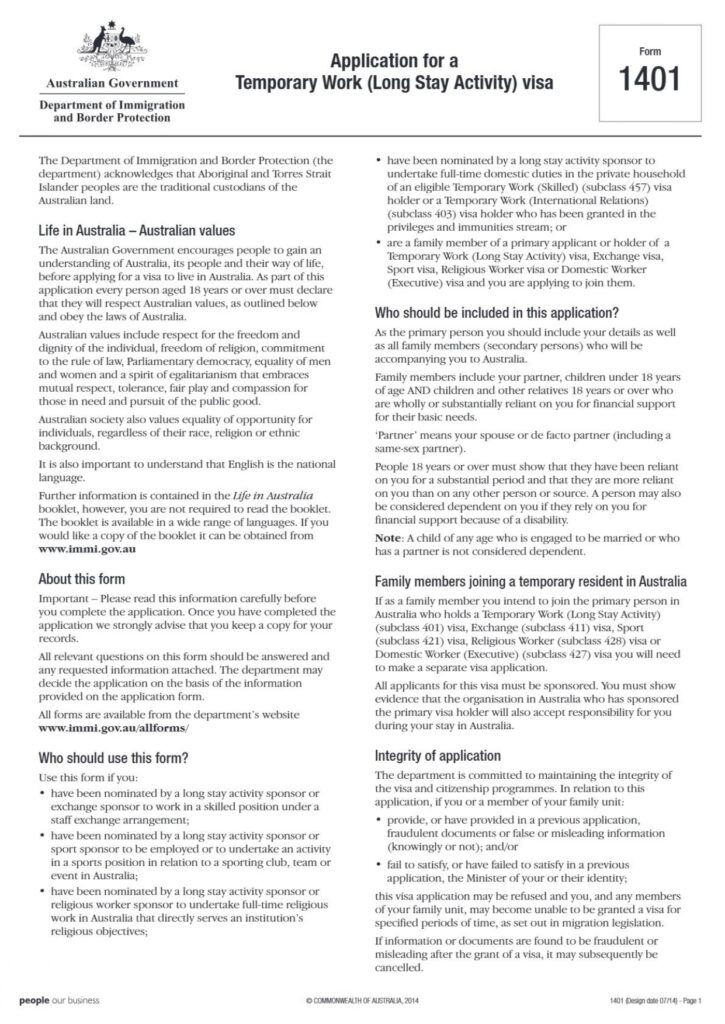 Australian Government

Department of Immigration and Border Protection

Application for a Temporary Work (Long Stay Activity) visa

Form
1401

The Department of Immigration and Border Protection (the department) acknowledges that Aboriginal and Torres Strait Islander peoples are the traditional custodians of the Australian land.

Life in Australia – Australian values

The Australian Government encourages people to gain an understanding of Australia, its people and their way of life, before applying for a visa to live in Australia. As part of this application every person aged 18 years or over must declare that they will respect Australian values, as outlined below and obey the laws of Australia.

Australian values include respect for the freedom and dignity of the individual, freedom of religion, commitment to the rule of law, Parliamentary democracy, equality of men and women and a spirit of egalitarianism that embraces mutual respect, tolerance, fair play and compassion for those in need and pursuit of the public good.

Australian society also values equality of opportunity for individuals, regardless of their race, religion or ethnic background.

It is also important to understand that English is the national language.

Further information is contained in the Life in Australia booklet, however, you are not required to read the booklet. The booklet is available in a wide range of languages. If you would like a copy of the booklet it can be obtained from www.immi.gov.au

About this form

Important – Please read this information carefully before you complete the application. Once you have completed the application we strongly advise that you keep a copy for your records.

All relevant questions on this form should be answered and any requested information attached. The department may decide the application on the basis of the information provided on the application form.

All forms are available from the department's website www.immi.gov.au/allforms/

Who should use this form?

Use this form if you:
• have been nominated by a long stay activity sponsor or exchange sponsor to work in a skilled position under a staff exchange arrangement;
• have been nominated by a long stay activity sponsor or sport sponsor to be employed or to undertake an activity in a sports position in relation to a sporting club, team or event in Australia;
• have been nominated by a long stay activity sponsor or religious worker sponsor to undertake full-time religious work in Australia that directly serves an institution's religious objectives;
• have been nominated by a long stay activity sponsor to undertake full-time domestic duties in the private household of an eligible Temporary Work (Skilled) (subclass 457) visa holder or a Temporary Work (International Relations) (subclass 403) visa holder who has been granted in the privileges and immunities stream; or
• are a family member of a primary applicant or holder of a Temporary Work (Long Stay Activity) visa, Exchange visa, Sport visa, Religious Worker visa or Domestic Worker (Executive) visa and you are applying to join them.

Who should be included in this application?

As the primary person you should include your details as well as all family members (secondary persons) who will be accompanying you to Australia.

Family members include your partner, children under 18 years of age AND children and other relatives 18 years or over who are wholly or substantially reliant on you for financial support for their basic needs.

'Partner' means your spouse or de facto partner (including a same-sex partner).

People 18 years or over must show that they have been reliant on you for a substantial period and that they are more reliant on you than on any other person or source. A person may also be considered dependent on you if they rely on you for financial support because of a disability.

Note: A child of any age who is engaged to be married or who has a partner is not considered dependent.

Family members joining a temporary resident in Australia

If as a family member you intend to join the primary person in Australia who holds a Temporary Work (Long Stay Activity) (subclass 401) visa, Exchange (subclass 411) visa, Sport (subclass 421) visa, Religious Worker (subclass 428) visa or Domestic Worker (Executive) (subclass 427) visa you will need to make a separate visa application.

All applicants for this visa must be sponsored. You must show evidence that the organisation in Australia who has sponsored the primary visa holder will also accept responsibility for you during your stay in Australia.

Integrity of application

The department is committed to maintaining the integrity of the visa and citizenship programmes. In relation to this application, if you or a member of your family unit:
• provide, or have provided in a previous application, fraudulent documents or false or misleading information (knowingly or not); and/or
• fail to satisfy, or have failed to satisfy in a previous application, the Minister of your or their identity;

this visa application may be refused and you, and any members of your family unit, may become unable to be granted a visa for specified periods of time, as set out in migration legislation.

If information or documents are found to be fraudulent or misleading after the grant of a visa, it may subsequently be cancelled.

people our business
© COMMONWEALTH OF AUSTRALIA, 2014
1401 (Design date 07/14) - Page 1